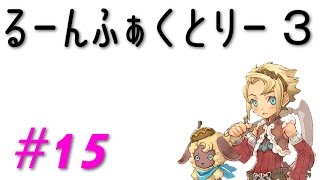 るーんふぁくとりー３

#15